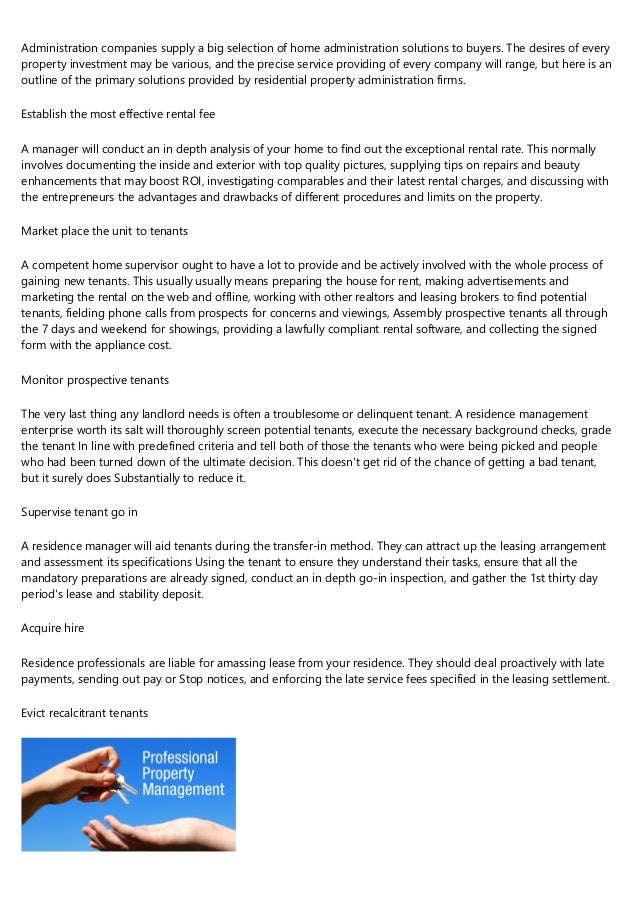 Administration companies supply a big selection of home administration solutions to buyers. The desires of every property investment may be various, and the precise service providing of every company will range, but here is an outline of the primary solutions provided by residential property administration firms.

Establish the most effective rental fee

A manager will conduct an in depth analysis of your home to find out the exceptional rental rate. This normally involves documenting the inside and exterior with top quality pictures, supplying tips on repairs and beauty enhancements that may boost ROI, investigating comparables and their latest rental charges, and discussing with the entrepreneurs the advantages and drawbacks of different procedures and limits on the property.

Market place the unit to tenants

A competent home supervisor ought to have a lot to provide and be actively involved with the whole process of gaining new tenants. This usually usually means preparing the house for rent, making advertisements and marketing the rental on the web and offline, working with other realtors and leasing brokers to find potential tenants, fielding phone calls from prospects for concerns and viewings, Assembly prospective tenants all through the 7 days and weekend for showings, providing a lawfully compliant rental software, and collecting the signed form with the appliance cost.

Monitor prospective tenants

The very last thing any landlord needs is often a troublesome or delinquent tenant. A residence management enterprise worth its salt will thoroughly screen potential tenants, execute the necessary background checks, grade the tenant In line with predefined criteria and tell both of those the tenants who were being picked and people who had been turned down of the ultimate decision. This doesn't get rid of the chance of getting a bad tenant, but it surely does Substantially to reduce it.

Supervise tenant go in

A residence manager will aid tenants during the transfer-in method. They can attract up the leasing arrangement and assessment its specifications Using the tenant to ensure they understand their tasks, ensure that all the mandatory preparations are already signed, conduct an in depth go-in inspection, and gather the 1st thirty day period's lease and stability deposit.

Acquire hire

Residence professionals are liable for amassing lease from your residence. They should deal proactively with late payments, sending out pay or Stop notices, and enforcing the late service fees specified in the leasing settlement.

Evict recalcitrant tenants

Professional Property Management